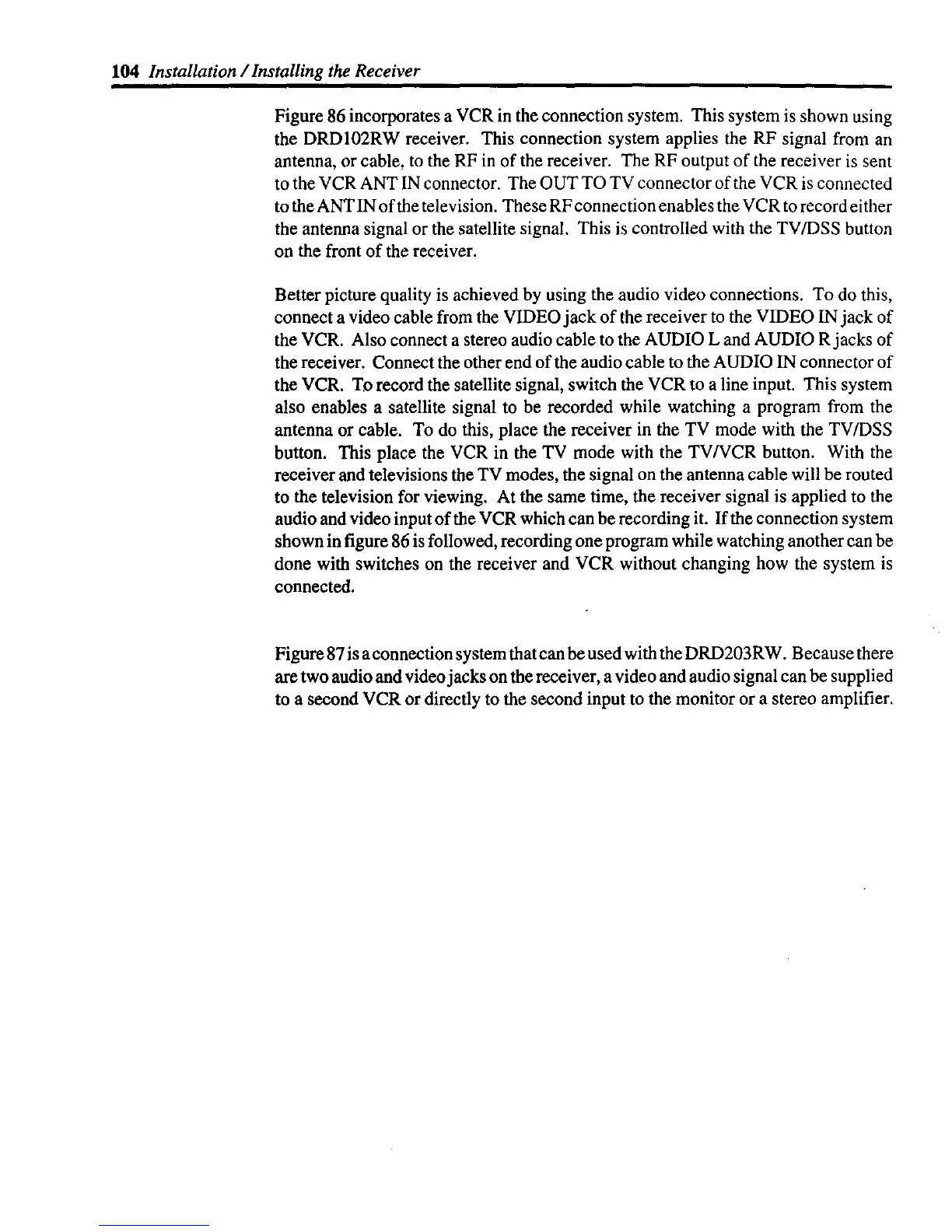 104 Installation / Installing the Receiver

Figure 86 incorporates a VCR in the connection system. This system is shown using the DRD102RW receiver. This connection system applies the RF signal from an antenna, or cable, to the RF in of the receiver. The RF output of the receiver is sent to the VCR ANT IN connector. The OUT TO TV connector of the VCR is connected to the ANT IN of the television. These RF connection enables the VCR to record either the antenna signal or the satellite signal. This is controlled with the TV/DSS button on the front of the receiver.

Better picture quality is achieved by using the audio video connections. To do this, connect a video cable from the VIDEO jack of the receiver to the VIDEO IN jack of the VCR. Also connect a stereo audio cable to the AUDIO L and AUDIO R jacks of the receiver. Connect the other end of the audio cable to the AUDIO IN connector of the VCR. To record the satellite signal, switch the VCR to a line input. This system also enables a satellite signal to be recorded while watching a program from the antenna or cable. To do this, place the receiver in the TV mode with the TV/DSS button. This place the VCR in the TV mode with the TV/VCR button. With the receiver and televisions the TV modes, the signal on the antenna cable will be routed to the television for viewing. At the same time, the receiver signal is applied to the audio and video input of the VCR which can be recording it. If the connection system shown in figure 86 is followed, recording one program while watching another can be done with switches on the receiver and VCR without changing how the system is connected.

Figure 87 is a connection system that can be used with the DRD203RW. Because there are two audio and video jacks on the receiver, a video and audio signal can be supplied to a second VCR or directly to the second input to the monitor or a stereo amplifier.